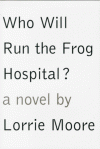 Who Will Run the Frog Hospital?

a novel by

Lorrie Moore